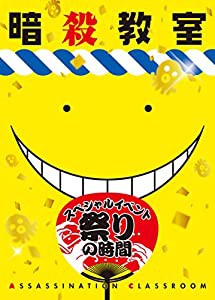 暗殺教室

スペシャルイベント
祭りの時間

ASSASSINATION CLASSROOM